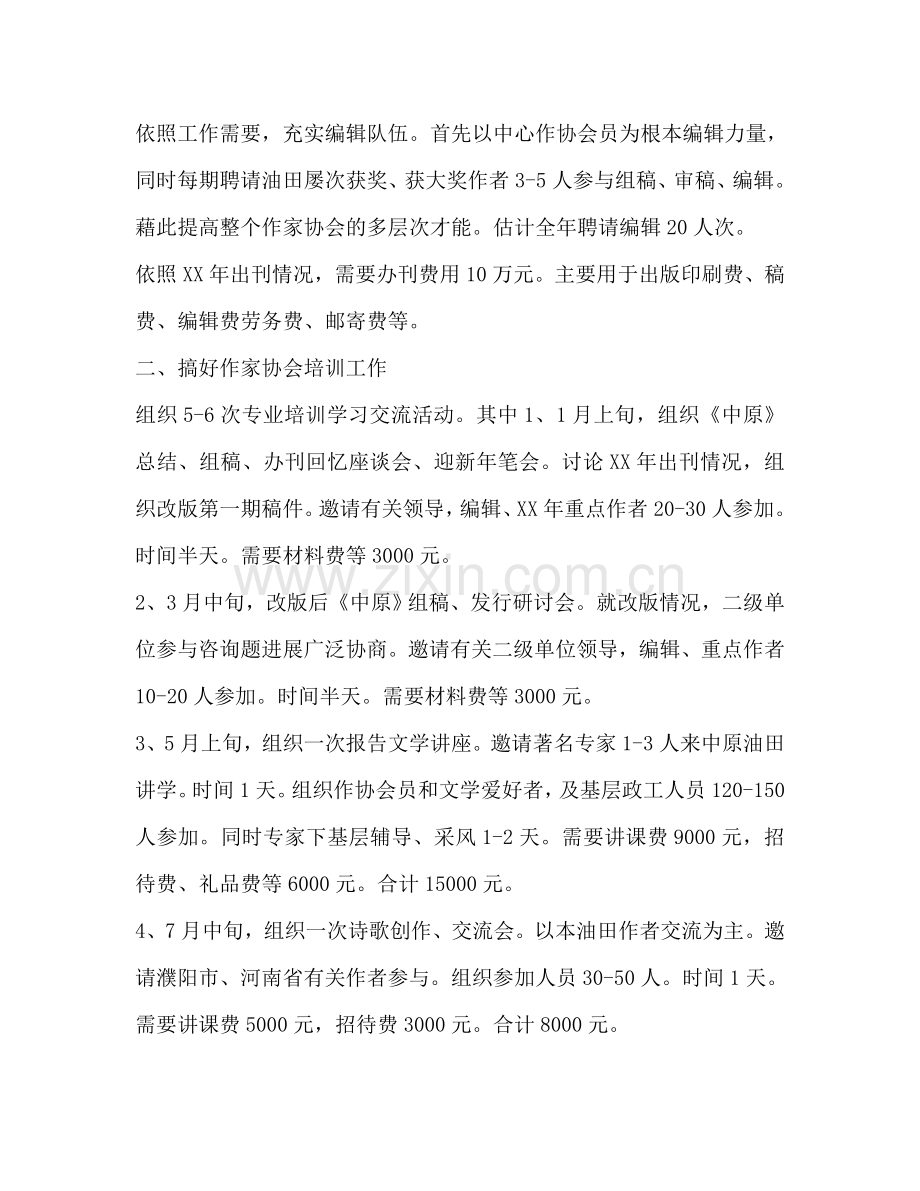 依照工作需要，充实编辑队伍。首先以中心作协会员为根本编辑力量，同时每期聘请油田屡次获奖、获大奖作者 3-5 人参与组稿、审稿、编辑。藉此提高整个作家协会的多层次才能。估计全年聘请编辑 20 人次。

依照 XX 年出刊情况，需要办刊费用 10 万元。主要用于出版印刷费、稿费、编辑费劳务费、邮寄费等。

二、搞好作家协会培训工作

组织 5-6 次专业培训学习交流活动。其中 1、1 月上旬，组织《中原》总结、组稿、办刊回忆座谈会、迎新年笔会。讨论 XX 年出刊情况，组织改版第一期稿件。邀请有关领导，编辑、XX 年重点作者 20-30 人参加。时间半天。需要材料费等 3000 元。

2、3 月中旬，改版后《中原》组稿、发行研讨会。就改版情况，二级单位参与咨询题进展广泛协商。邀请有关二级单位领导，编辑、重点作者 10-20 人参加。时间半天。需要材料费等 3000 元。

3、5 月上旬，组织一次报告文学讲座。邀请著名专家 1-3 人来中原油田讲学。时间 1 天。组织作协会员和文学爱好者，及基层政工人员 120-150 人参加。同时专家下基层辅导、采风 1-2 天。需要讲课费 9000 元，招待费、礼品费等 6000 元。合计 15000 元。

4、7 月中旬，组织一次诗歌创作、交流会。以本油田作者交流为主。邀请濮阳市、河南省有关作者参与。组织参加人员 30-50 人。时间 1 天。需要讲课费 5000 元，招待费 3000 元。合计 8000 元。

www.zixin.com.cn